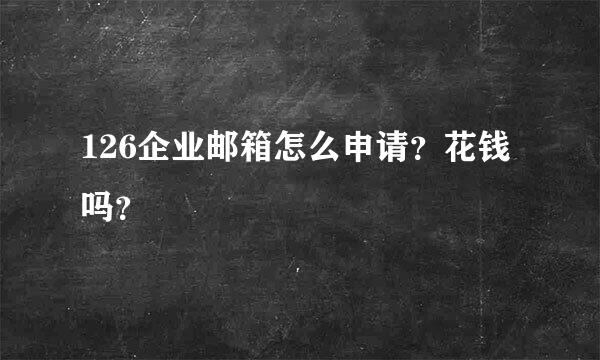 126企业邮箱怎么申请？花钱吗？